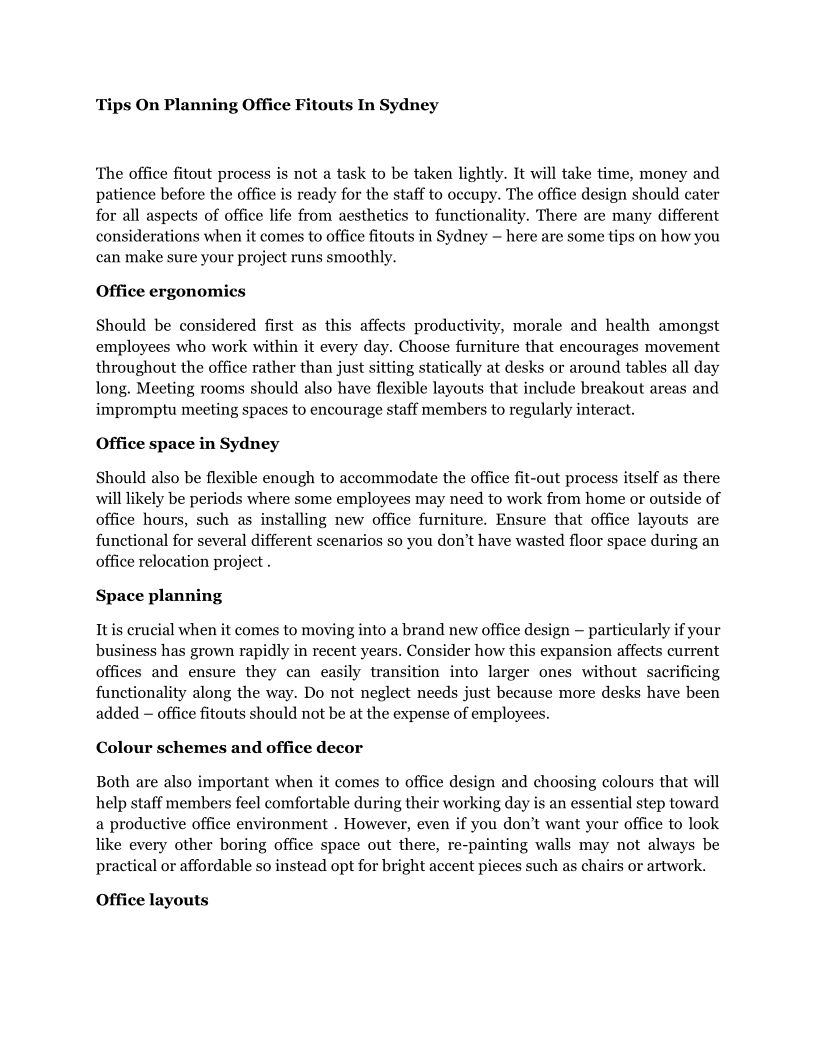 Tips On Planning Office Fitouts In Sydney

The office fitout process is not a task to be taken lightly. It will take time, money and patience before the office is ready for the staff to occupy. The office design should cater for all aspects of office life from aesthetics to functionality. There are many different considerations when it comes to office fitouts in Sydney – here are some tips on how you can make sure your project runs smoothly.

Office ergonomics

Should be considered first as this affects productivity, morale and health amongst employees who work within it every day. Choose furniture that encourages movement throughout the office rather than just sitting statically at desks or around tables all day long. Meeting rooms should also have flexible layouts that include breakout areas and impromptu meeting spaces to encourage staff members to regularly interact.

Office space in Sydney

Should also be flexible enough to accommodate the office fit-out process itself as there will likely be periods where some employees may need to work from home or outside of office hours, such as installing new office furniture. Ensure that office layouts are functional for several different scenarios so you don't have wasted floor space during an office relocation project .

Space planning

It is crucial when it comes to moving into a brand new office design – particularly if your business has grown rapidly in recent years. Consider how this expansion affects current offices and ensure they can easily transition into larger ones without sacrificing functionality along the way. Do not neglect needs just because more desks have been added – office fitouts should not be at the expense of employees.

Colour schemes and office decor

Both are also important when it comes to office design and choosing colours that will help staff members feel comfortable during their working day is an essential step toward a productive office environment . However, even if you don't want your office to look like every other boring office space out there, re-painting walls may not always be practical or affordable so instead opt for bright accent pieces such as chairs or artwork.

Office layouts